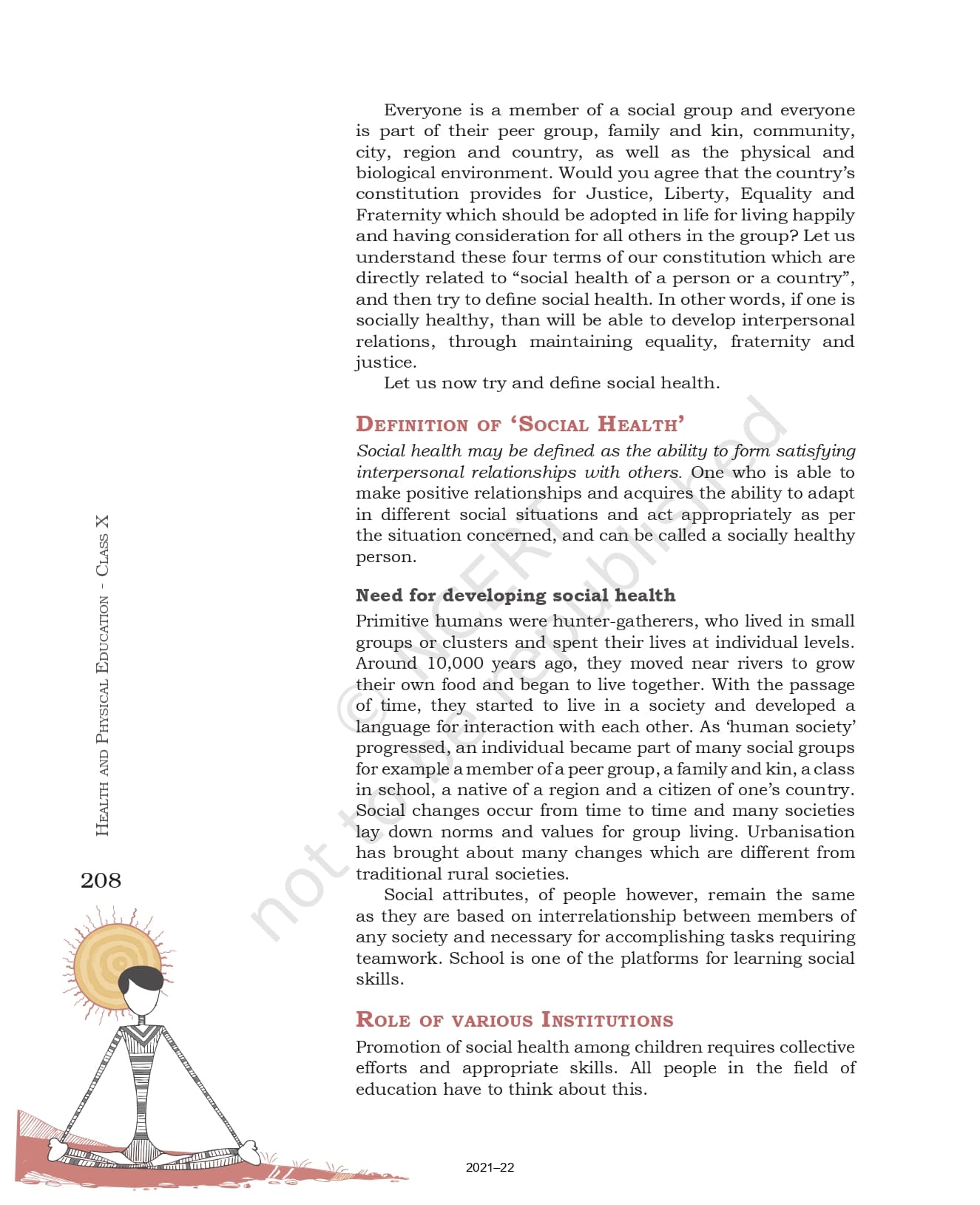 Everyone is a member of a social group and everyone is part of their peer group, family and kin, community, city, region and country, as well as the physical and biological environment. Would you agree that the country's constitution provides for Justice, Liberty, Equality and Fraternity which should be adopted in life for living happily and having consideration for all others in the group? Let us understand these four terms of our constitution which are directly related to "social health of a person or a country", and then try to define social health. In other words, if one is socially healthy, than will be able to develop interpersonal relations, through maintaining equality, fraternity and justice.

Let us now try and define social health.

DEFINITION OF 'SOCIAL HEALTH'

Social health may be defined as the ability to form satisfying interpersonal relationships with others. One who is able to make positive relationships and acquires the ability to adapt in different social situations and act appropriately as per the situation concerned, and can be called a socially healthy person.

Need for developing social health

Primitive humans were hunter-gatherers, who lived in small groups or clusters and spent their lives at individual levels. Around 10,000 years ago, they moved near rivers to grow their own food and began to live together. With the passage of time, they started to live in a society and developed a language for interaction with each other. As 'human society' progressed, an individual became part of many social groups for example a member of a peer group, a family and kin, a class in school, a native of a region and a citizen of one's country. Social changes occur from time to time and many societies lay down norms and values for group living. Urbanisation has brought about many changes which are different from traditional rural societies.

Social attributes, of people however, remain the same as they are based on interrelationship between members of any society and necessary for accomplishing tasks requiring teamwork. School is one of the platforms for learning social skills.

ROLE OF VARIOUS INSTITUTIONS

Promotion of social health among children requires collective efforts and appropriate skills. All people in the field of education have to think about this.

HEALTH AND PHYSICAL EDUCATION - CLASS X

208

© NCERT not to be republished

2021–22